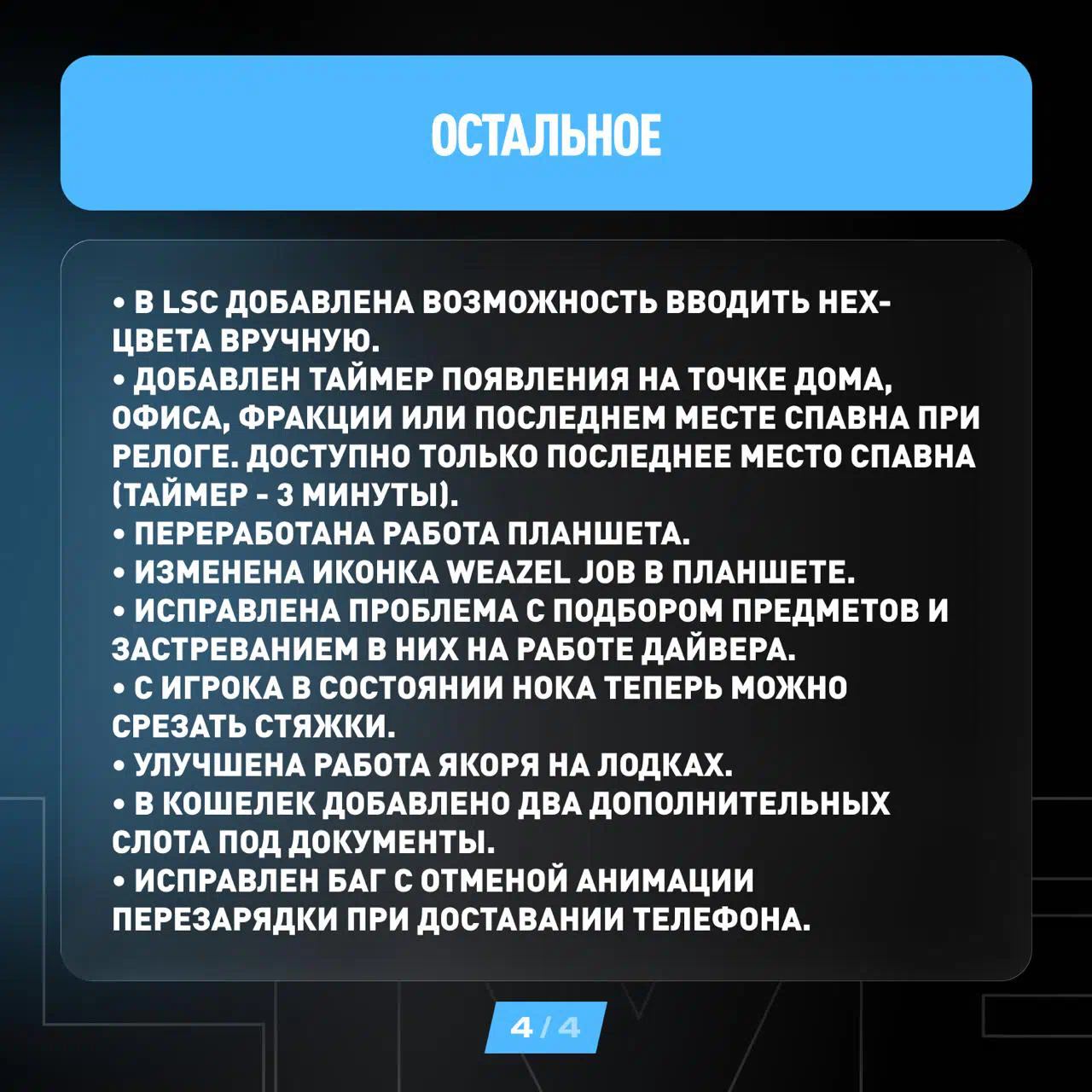 ОСТАЛЬНОЕ

• В LSC ДОБАВЛЕНА ВОЗМОЖНОСТЬ ВВОДИТЬ HEX-ЦВЕТА ВРУЧНУЮ.
• ДОБАВЛЕН ТАЙМЕР ПОЯВЛЕНИЯ НА ТОЧКЕ ДОМА, ОФИСА, ФРАКЦИИ ИЛИ ПОСЛЕДНЕМ МЕСТЕ СПАВНА ПРИ РЕЛОГЕ. ДОСТУПНО ТОЛЬКО ПОСЛЕДНЕЕ МЕСТО СПАВНА (ТАЙМЕР - 3 МИНУТЫ).
• ПЕРЕРАБОТАНА РАБОТА ПЛАНШЕТА.
• ИЗМЕНЕНА ИКОНКА WEAZEL JOB В ПЛАНШЕТЕ.
• ИСПРАВЛЕНА ПРОБЛЕМА С ПОДБОРОМ ПРЕДМЕТОВ И ЗАСТРЕВАНИЕМ В НИХ НА РАБОТЕ ДАЙВЕРА.
• С ИГРОКА В СОСТОЯНИИ НОКА ТЕПЕРЬ МОЖНО СРЕЗАТЬ СТЯЖКИ.
• УЛУЧШЕНА РАБОТА ЯКОРЯ НА ЛОДКАХ.
• В КОШЕЛЕК ДОБАВЛЕНО ДВА ДОПОЛНИТЕЛЬНЫХ СЛОТА ПОД ДОКУМЕНТЫ.
• ИСПРАВЛЕН БАГ С ОТМЕНОЙ АНИМАЦИИ ПЕРЕЗАРЯДКИ ПРИ ДОСТАВАНИИ ТЕЛЕФОНА.

4 / 4